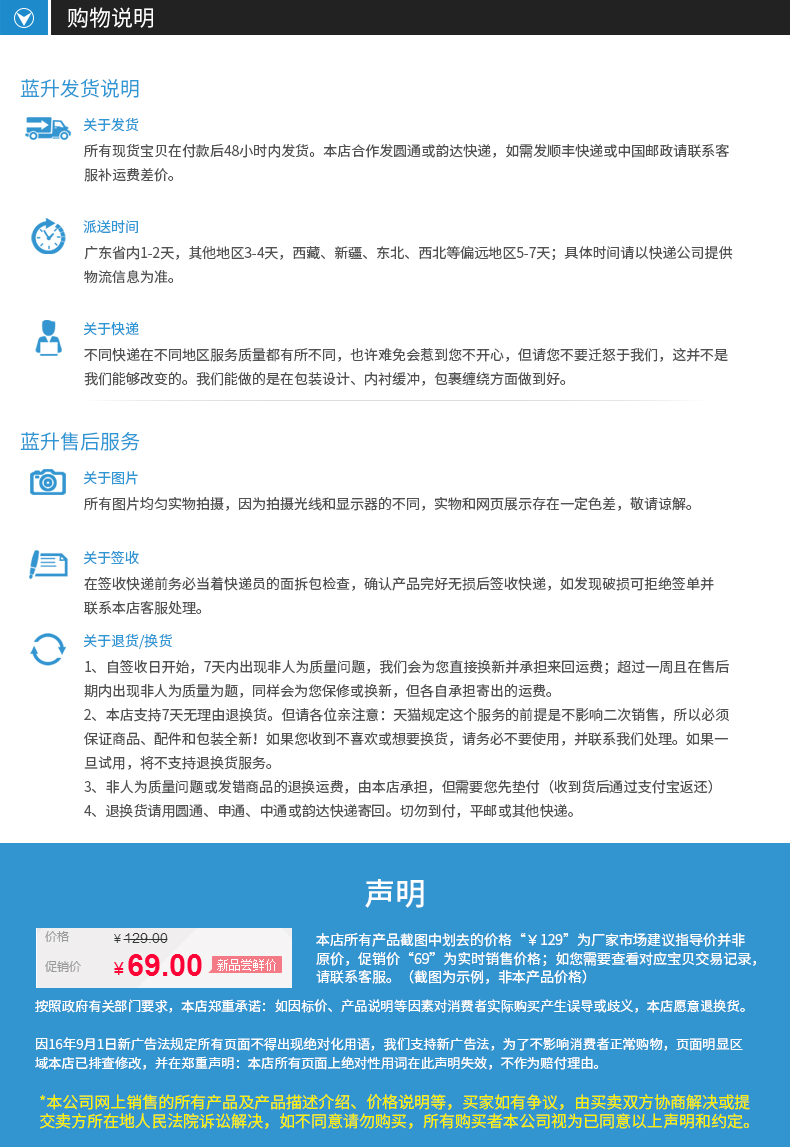 购物说明

蓝升发货说明

关于发货
所有现货宝贝在付款后48小时内发货。本店合作发圆通或韵达快递，如需发顺丰快递或中国邮政请联系客服补运费差价。

派送时间
广东省内1-2天，其他地区3-4天，西藏、新疆、东北、西北等偏远地区5-7天；具体时间请以快递公司提供物流信息为准。

关于快递
不同快递在不同地区服务质量都有所不同，也许难免会惹到您不开心，但请您不要迁怒于我们，这并不是我们能够改变的。我们能做的是在包装设计、内衬缓冲，包裹缠绕方面做到好。

蓝升售后服务

关于图片
所有图片均匀实物拍摄，因为拍摄光线和显示器的不同，实物和网页展示存在一定色差，敬请谅解。

关于签收
在签收快递前务必当着快递员的面拆包检查，确认产品完好无损后签收快递，如发现破损可拒绝签单并联系本店客服处理。

关于退货/换货
1、自签收日开始，7天内出现非人为质量问题，我们会为您直接换新并承担来回运费；超过一周且在售后期内出现非人为质量为题，同样会为您保修或换新，但各自承担寄出的运费。
2、本店支持7天无理由退换货。但请各位亲注意：天猫规定这个服务的前提是不影响二次销售，所以必须保证商品、配件和包装全新！如果您收到不喜欢或想要换货，请务必不要使用，并联系我们处理。如果一旦试用，将不支持退换货服务。
3、非人为质量问题或发错商品的退换运费，由本店承担，但需要您先垫付（收到货后通过支付宝返还）
4、退换货请用圆通、申通、中通或韵达快递寄回。切勿到付，平邮或其他快递。

声明

价格 ¥129.00
促销价 ¥69.00 新品尝鲜价

本店所有产品截图中划去的价格“¥129”为厂家市场建议指导价并非原价，促销价“69”为实时销售价格；如您需要查看对应宝贝交易记录，请联系客服。（截图为示例，非本产品价格）

按照政府有关部门要求，本店郑重承诺：如因标价、产品说明等因素对消费者实际购买产生误导或歧义，本店愿意退换货。

因16年9月1日新广告法规定所有页面不得出现绝对化用语，我们支持新广告法，为了不影响消费者正常购物，页面明显区域本店已排查修改，并在郑重声明：本店所有页面上绝对性用词在此声明失效，不作为赔付理由。

*本公司网上销售的所有产品及产品描述介绍、价格说明等，买家如有争议，由买卖双方协商解决或提交卖方所在地人民法院诉讼解决，如不同意请勿购买，所有购买者本公司视为已同意以上声明和约定。